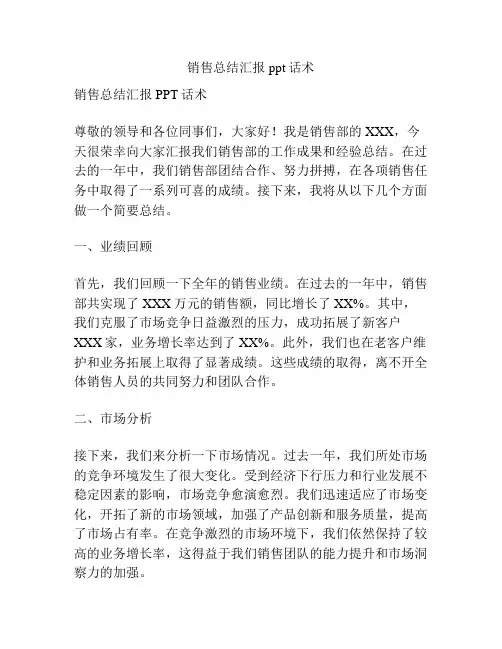 销售总结汇报 ppt 话术

销售总结汇报 PPT 话术

尊敬的领导和各位同事们，大家好！我是销售部的 XXX，今天很荣幸向大家汇报我们销售部的工作成果和经验总结。在过去的一年中，我们销售部团结合作、努力拼搏，在各项销售任务中取得了一系列可喜的成绩。接下来，我将从以下几个方面做一个简要总结。

一、业绩回顾

首先，我们回顾一下全年的销售业绩。在过去的一年中，销售部共实现了 XXX 万元的销售额，同比增长了 XX%。其中，我们克服了市场竞争日益激烈的压力，成功拓展了新客户 XXX 家，业务增长率达到了 XX%。此外，我们也在老客户维护和业务拓展上取得了显著成绩。这些成绩的取得，离不开全体销售人员的共同努力和团队合作。

二、市场分析

接下来，我们来分析一下市场情况。过去一年，我们所处市场的竞争环境发生了很大变化。受到经济下行压力和行业发展不稳定因素的影响，市场竞争愈演愈烈。我们迅速适应了市场变化，开拓了新的市场领域，加强了产品创新和服务质量，提高了市场占有率。在竞争激烈的市场环境下，我们依然保持了较高的业务增长率，这得益于我们销售团队的能力提升和市场洞察力的加强。